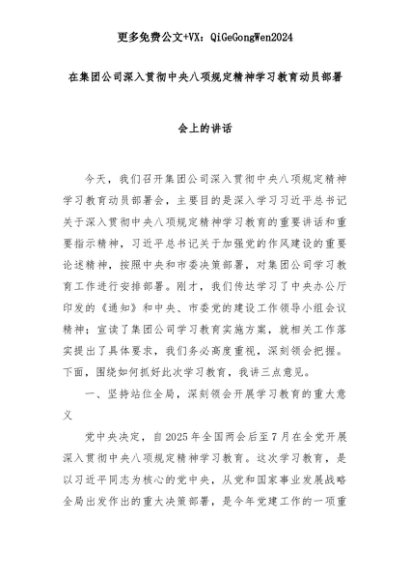 更多免费公文+VX：QiGeGongWen2024

在集团公司深入贯彻中央八项规定精神学习教育动员部署

会上的讲话

今天，我们召开集团公司深入贯彻中央八项规定精神学习教育动员部署会，主要目的是深入学习习近平总书记关于深入贯彻中央八项规定精神学习教育的重要讲话和重要指示精神，习近平总书记关于加强党的作风建设的重要论述精神，按照中央和市委决策部署，对集团公司学习教育工作进行安排部署。刚才，我们传达学习了中央办公厅印发的《通知》和中央、市委党的建设工作领导小组会议精神；宣读了集团公司学习教育实施方案，就相关工作落实提出了具体要求，我们务必高度重视，深刻领会把握。下面，围绕如何抓好此次学习教育，我讲三点意见。

一、坚持站位全局，深刻领会开展学习教育的重大意义

党中央决定，自2025年全国两会后至7月在全党开展深入贯彻中央八项规定精神学习教育。这次学习教育，是以习近平同志为核心的党中央，从党和国家事业发展战略全局出发作出的重大决策部署，是今年党建工作的一项重